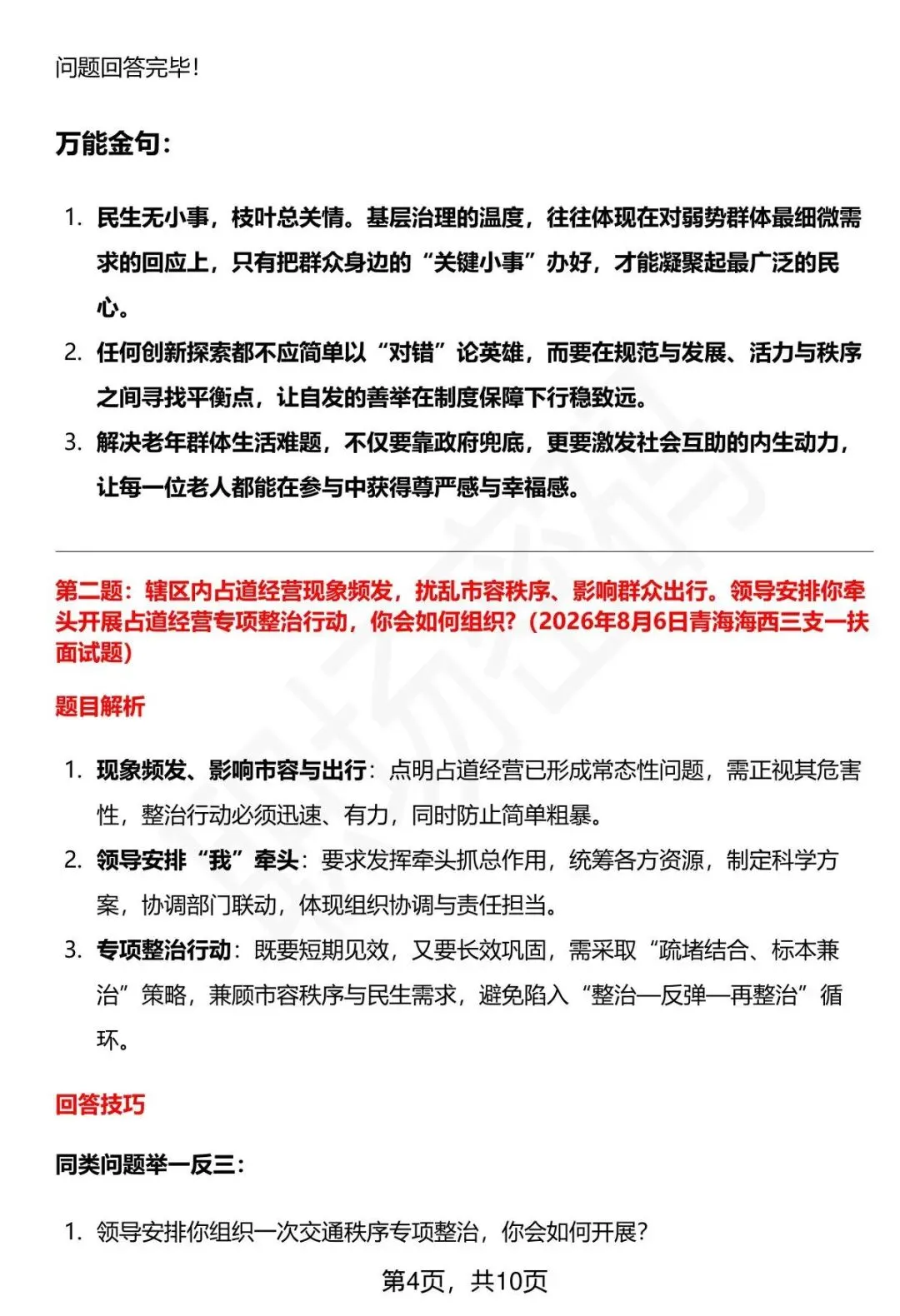 问题回答完毕！

万能金句：

1. 民生无小事，枝叶总关情。基层治理的温度，往往体现在对弱势群体最细微需求的回应上，只有把群众身边的“关键小事”办好，才能凝聚起最广泛的民心。
2. 任何创新探索都不应简单以“对错”论英雄，而要在规范与发展、活力与秩序之间寻找平衡点，让自发的善举在制度保障下行稳致远。
3. 解决老年群体生活难题，不仅要靠政府兜底，更要激发社会互助的内生动力，让每一位老人都能在参与中获得尊严感与幸福感。

第二题：辖区内占道经营现象频发，扰乱市容秩序、影响群众出行。领导安排你牵头开展占道经营专项整治行动，你会如何组织？（2026年8月6日青海海西三支一扶面试题）

题目解析

1. 现象频发、影响市容与出行：点明占道经营已形成常态性问题，需正视其危害性，整治行动必须迅速、有力，同时防止简单粗暴。
2. 领导安排“我”牵头：要求发挥牵头抓总作用，统筹各方资源，制定科学方案，协调部门联动，体现组织协调与责任担当。
3. 专项整治行动：既要短期见效，又要长效巩固，需采取“疏堵结合、标本兼治”策略，兼顾市容秩序与民生需求，避免陷入“整治—反弹—再整治”循环。

回答技巧

同类问题举一反三：

1. 领导安排你组织一次交通秩序专项整治，你会如何开展？

第4页，共10页